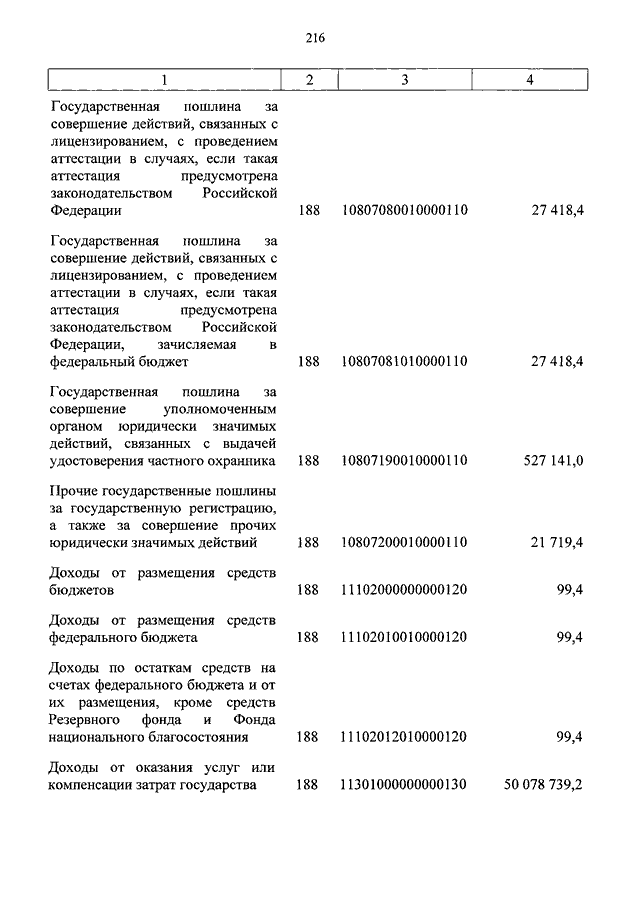 216

| 1 | 2 | 3 | 4 |
|---|---|---|---|
| Государственная пошлина за совершение действий, связанных с лицензированием, с проведением аттестации в случаях, если такая аттестация предусмотрена законодательством Российской Федерации | 188 | 10807080010000110 | 27 418,4 |
| Государственная пошлина за совершение действий, связанных с лицензированием, с проведением аттестации в случаях, если такая аттестация предусмотрена законодательством Российской Федерации, зачисляемая в федеральный бюджет | 188 | 10807081010000110 | 27 418,4 |
| Государственная пошлина за совершение уполномоченным органом юридически значимых действий, связанных с выдачей удостоверения частного охранника | 188 | 10807190010000110 | 527 141,0 |
| Прочие государственные пошлины за государственную регистрацию, а также за совершение прочих юридически значимых действий | 188 | 10807200010000110 | 21 719,4 |
| Доходы от размещения средств бюджетов | 188 | 11102000000000120 | 99,4 |
| Доходы от размещения средств федерального бюджета | 188 | 11102010010000120 | 99,4 |
| Доходы по остаткам средств на счетах федерального бюджета и от их размещения, кроме средств Резервного фонда и Фонда национального благосостояния | 188 | 11102012010000120 | 99,4 |
| Доходы от оказания услуг или компенсации затрат государства | 188 | 11301000000000130 | 50 078 739,2 |